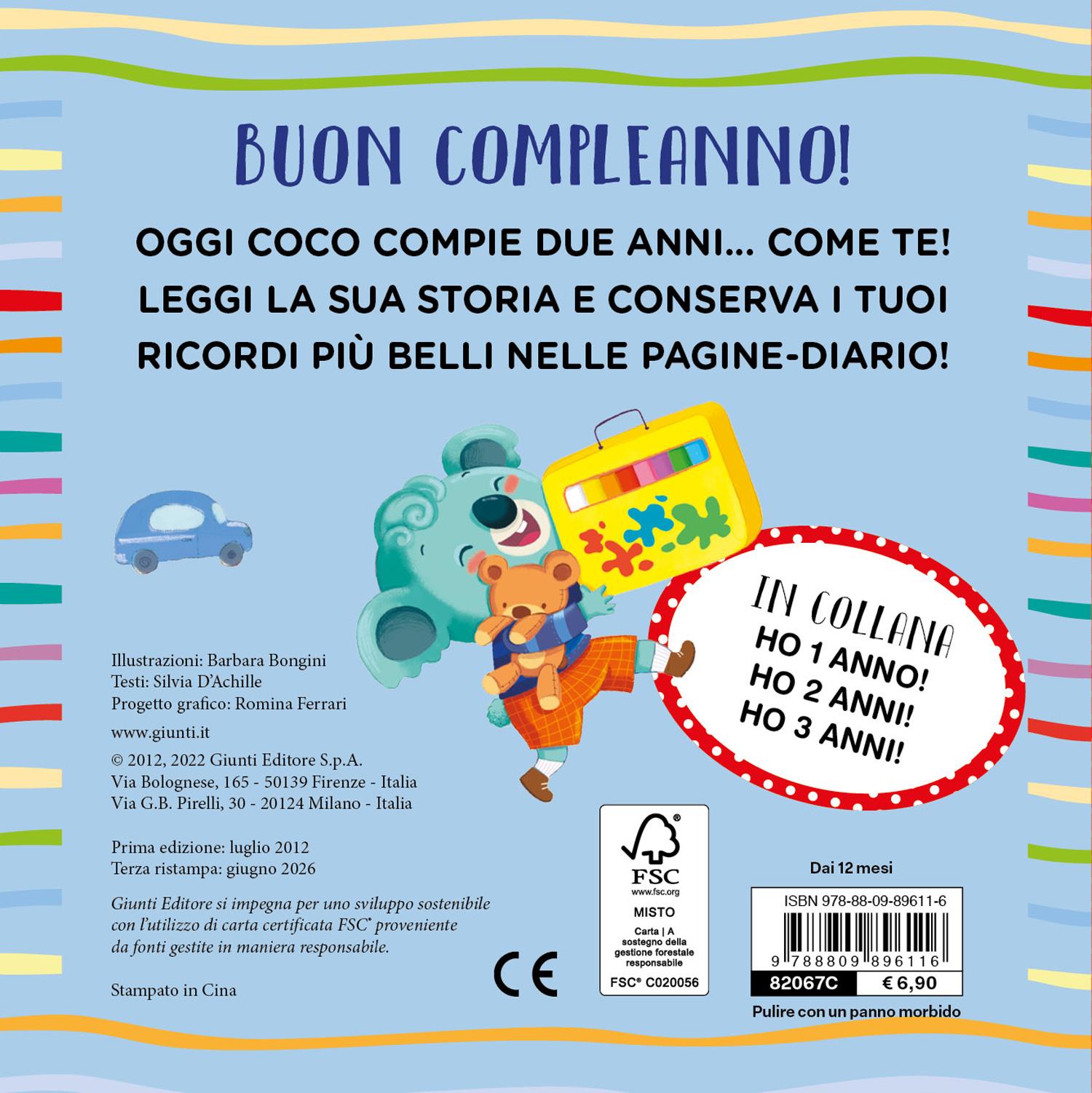 BUON COMPLEANNO!

OGGI COCO COMPIE DUE ANNI... COME TE! LEGGI LA SUA STORIA E CONSERVA I TUOI RICORDI PIÙ BELLI NELLE PAGINE-DIARIO!

IN COLLANA
HO 1 ANNO!
HO 2 ANNI!
HO 3 ANNI!

Illustrazioni: Barbara Bongini
Testi: Silvia D'Achille
Progetto grafico: Romina Ferrari

www.giunti.it

© 2012, 2022 Giunti Editore S.p.A.
Via Bolognese, 165 - 50139 Firenze - Italia
Via G.B. Pirelli, 30 - 20124 Milano - Italia

Prima edizione: luglio 2012
Terza ristampa: giugno 2026

Giunti Editore si impegna per uno sviluppo sostenibile con l'utilizzo di carta certificata FSC® proveniente da fonti gestite in maniera responsabile.

Stampato in Cina

CE

FSC
www.fsc.org
MISTO
Carta | A sostegno della gestione forestale responsabile
FSC® C020056

Dai 12 mesi

ISBN 978-88-09-89611-6
9 788809 896116
82067C
€ 6,90

Pulire con un panno morbido